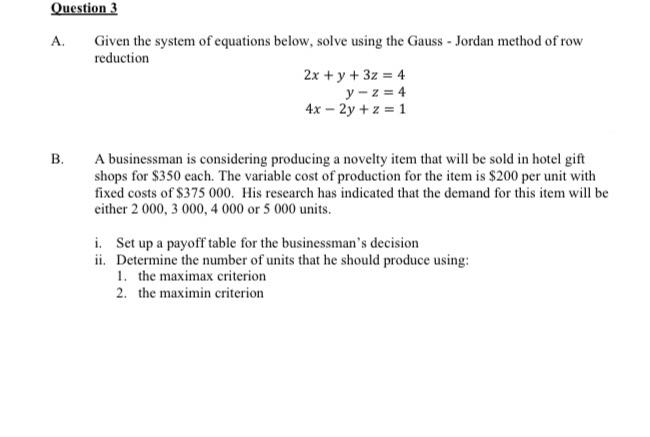 Question 3

A. Given the system of equations below, solve using the Gauss - Jordan method of row reduction

$2x + y + 3z = 4$
$y - z = 4$
$4x - 2y + z = 1$

B. A businessman is considering producing a novelty item that will be sold in hotel gift shops for \$350 each. The variable cost of production for the item is \$200 per unit with fixed costs of \$375 000. His research has indicated that the demand for this item will be either 2 000, 3 000, 4 000 or 5 000 units.

i. Set up a payoff table for the businessman's decision
ii. Determine the number of units that he should produce using:
1. the maximax criterion
2. the maximin criterion